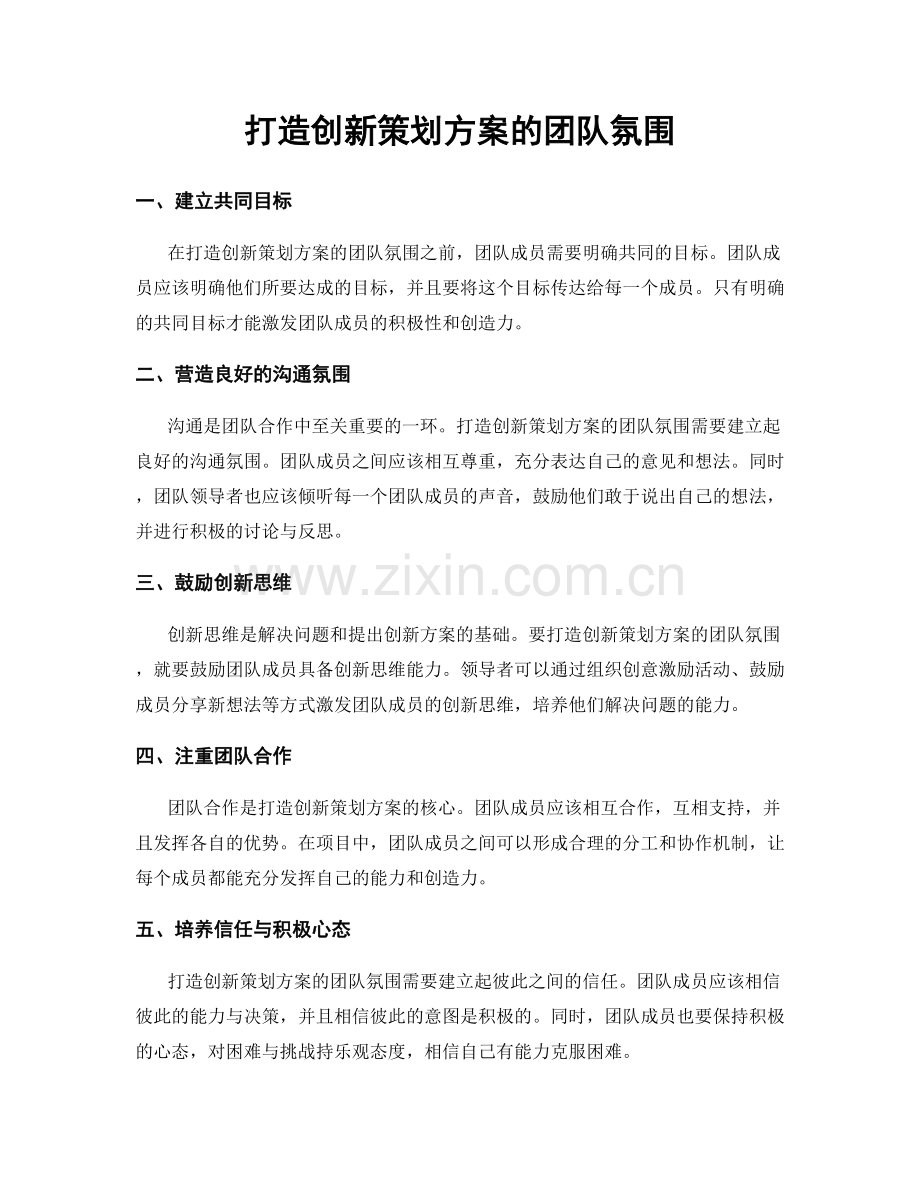 打造创新策划方案的团队氛围

一、建立共同目标

在打造创新策划方案的团队氛围之前，团队成员需要明确共同的目标。团队成员应该明确他们所要达成的目标，并且要将这个目标传达给每一个成员。只有明确的共同目标才能激发团队成员的积极性和创造力。

二、营造良好的沟通氛围

沟通是团队合作中至关重要的一环。打造创新策划方案的团队氛围需要建立起良好的沟通氛围。团队成员之间应该相互尊重，充分表达自己的意见和想法。同时，团队领导者也应该倾听每一个团队成员的声音，鼓励他们敢于说出自己的想法，并进行积极的讨论与反思。

三、鼓励创新思维

www.zixin.com.cn

创新思维是解决问题和提出创新方案的基础。要打造创新策划方案的团队氛围，就要鼓励团队成员具备创新思维能力。领导者可以通过组织创意激励活动、鼓励成员分享新想法等方式激发团队成员的创新思维，培养他们解决问题的能力。

四、注重团队合作

团队合作是打造创新策划方案的核心。团队成员应该相互合作，互相支持，并且发挥各自的优势。在项目中，团队成员之间可以形成合理的分工和协作机制，让每个成员都能充分发挥自己的能力和创造力。

五、培养信任与积极心态

打造创新策划方案的团队氛围需要建立起彼此之间的信任。团队成员应该相信彼此的能力与决策，并且相信彼此的意图是积极的。同时，团队成员也要保持积极的心态，对困难与挑战持乐观态度，相信自己有能力克服困难。